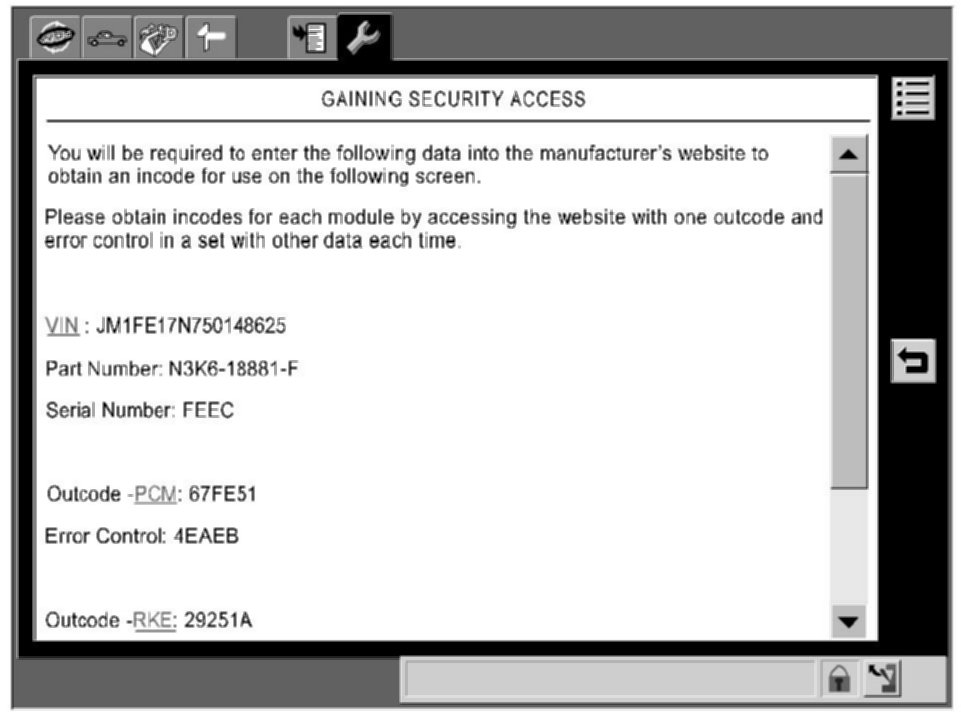 GAINING SECURITY ACCESS

You will be required to enter the following data into the manufacturer's website to obtain an incode for use on the following screen.

Please obtain incodes for each module by accessing the website with one outcode and error control in a set with other data each time.

VIN : JM1FE17N750148625

Part Number: N3K6-18881-F

Serial Number: FEEC

Outcode -PCM: 67FE51

Error Control: 4EAEB

Outcode -RKE: 29251A